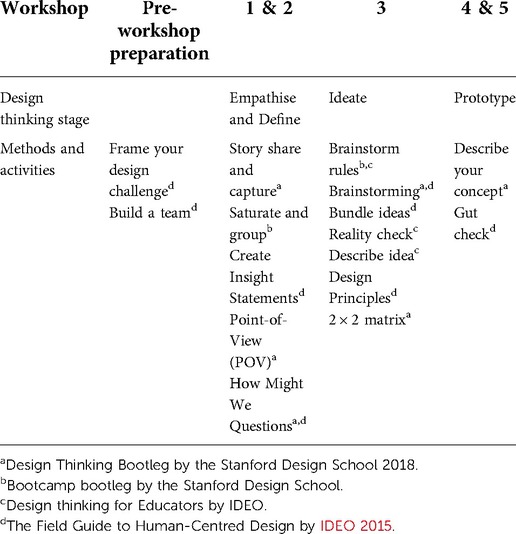 | Workshop | Pre-workshop preparation | 1 & 2 | 3 | 4 & 5 |
|---|---|---|---|---|
| Design thinking stage | | Empathise and Define | Ideate | Prototype |
| Methods and activities | Frame your design challenge$^{d}$ Build a team$^{d}$ | Story share and capture$^{a}$ Saturate and group$^{b}$ Create Insight Statements$^{d}$ Point-of-View (POV)$^{a}$ How Might We Questions$^{a,d}$ | Brainstorm rules$^{b,c}$ Brainstorming$^{a,d}$ Bundle ideas$^{d}$ Reality check$^{c}$ Describe idea$^{c}$ Design Principles$^{d}$ $2 \times 2$ matrix$^{a}$ | Describe your concept$^{a}$ Gut check$^{d}$ |

$^{a}$Design Thinking Bootleg by the Stanford Design School 2018.
$^{b}$Bootcamp bootleg by the Stanford Design School.
$^{c}$Design thinking for Educators by IDEO.
$^{d}$The Field Guide to Human-Centred Design by IDEO 2015.